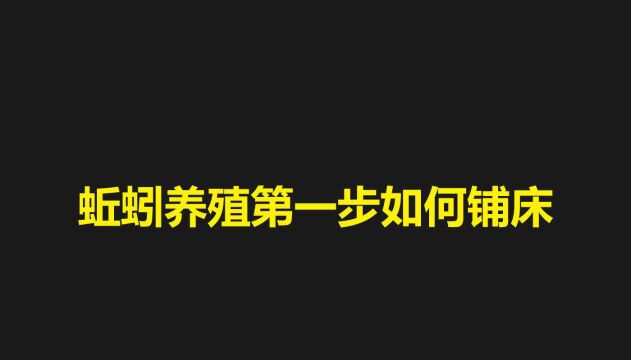 蚯蚓养殖第一步如何铺床